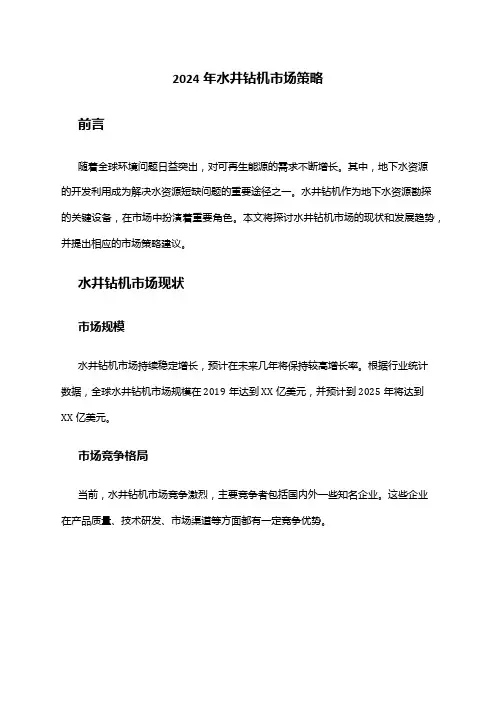 2024 年水井钻机市场策略

前言

随着全球环境问题日益突出，对可再生能源的需求不断增长。其中，地下水资源的开发利用成为解决水资源短缺问题的重要途径之一。水井钻机作为地下水资源勘探的关键设备，在市场中扮演着重要角色。本文将探讨水井钻机市场的现状和发展趋势，并提出相应的市场策略建议。

水井钻机市场现状

市场规模

水井钻机市场持续稳定增长，预计在未来几年将保持较高增长率。根据行业统计数据，全球水井钻机市场规模在 2019 年达到 XX 亿美元，并预计到 2025 年将达到 XX 亿美元。

市场竞争格局

当前，水井钻机市场竞争激烈，主要竞争者包括国内外一些知名企业。这些企业在产品质量、技术研发、市场渠道等方面都有一定竞争优势。